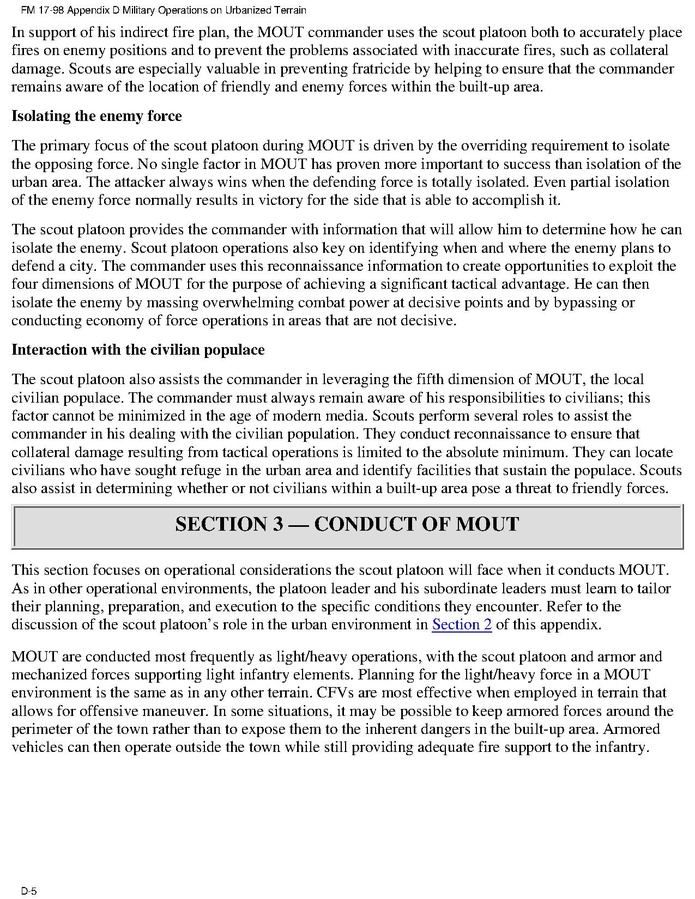 FM 17-98 Appendix D Military Operations on Urbanized Terrain

In support of his indirect fire plan, the MOUT commander uses the scout platoon both to accurately place fires on enemy positions and to prevent the problems associated with inaccurate fires, such as collateral damage. Scouts are especially valuable in preventing fratricide by helping to ensure that the commander remains aware of the location of friendly and enemy forces within the built-up area.

Isolating the enemy force

The primary focus of the scout platoon during MOUT is driven by the overriding requirement to isolate the opposing force. No single factor in MOUT has proven more important to success than isolation of the urban area. The attacker always wins when the defending force is totally isolated. Even partial isolation of the enemy force normally results in victory for the side that is able to accomplish it.

The scout platoon provides the commander with information that will allow him to determine how he can isolate the enemy. Scout platoon operations also key on identifying when and where the enemy plans to defend a city. The commander uses this reconnaissance information to create opportunities to exploit the four dimensions of MOUT for the purpose of achieving a significant tactical advantage. He can then isolate the enemy by massing overwhelming combat power at decisive points and by bypassing or conducting economy of force operations in areas that are not decisive.

Interaction with the civilian populace

The scout platoon also assists the commander in leveraging the fifth dimension of MOUT, the local civilian populace. The commander must always remain aware of his responsibilities to civilians; this factor cannot be minimized in the age of modern media. Scouts perform several roles to assist the commander in his dealing with the civilian population. They conduct reconnaissance to ensure that collateral damage resulting from tactical operations is limited to the absolute minimum. They can locate civilians who have sought refuge in the urban area and identify facilities that sustain the populace. Scouts also assist in determining whether or not civilians within a built-up area pose a threat to friendly forces.

SECTION 3 — CONDUCT OF MOUT

This section focuses on operational considerations the scout platoon will face when it conducts MOUT. As in other operational environments, the platoon leader and his subordinate leaders must learn to tailor their planning, preparation, and execution to the specific conditions they encounter. Refer to the discussion of the scout platoon's role in the urban environment in Section 2 of this appendix.

MOUT are conducted most frequently as light/heavy operations, with the scout platoon and armor and mechanized forces supporting light infantry elements. Planning for the light/heavy force in a MOUT environment is the same as in any other terrain. CFVs are most effective when employed in terrain that allows for offensive maneuver. In some situations, it may be possible to keep armored forces around the perimeter of the town rather than to expose them to the inherent dangers in the built-up area. Armored vehicles can then operate outside the town while still providing adequate fire support to the infantry.

D-5